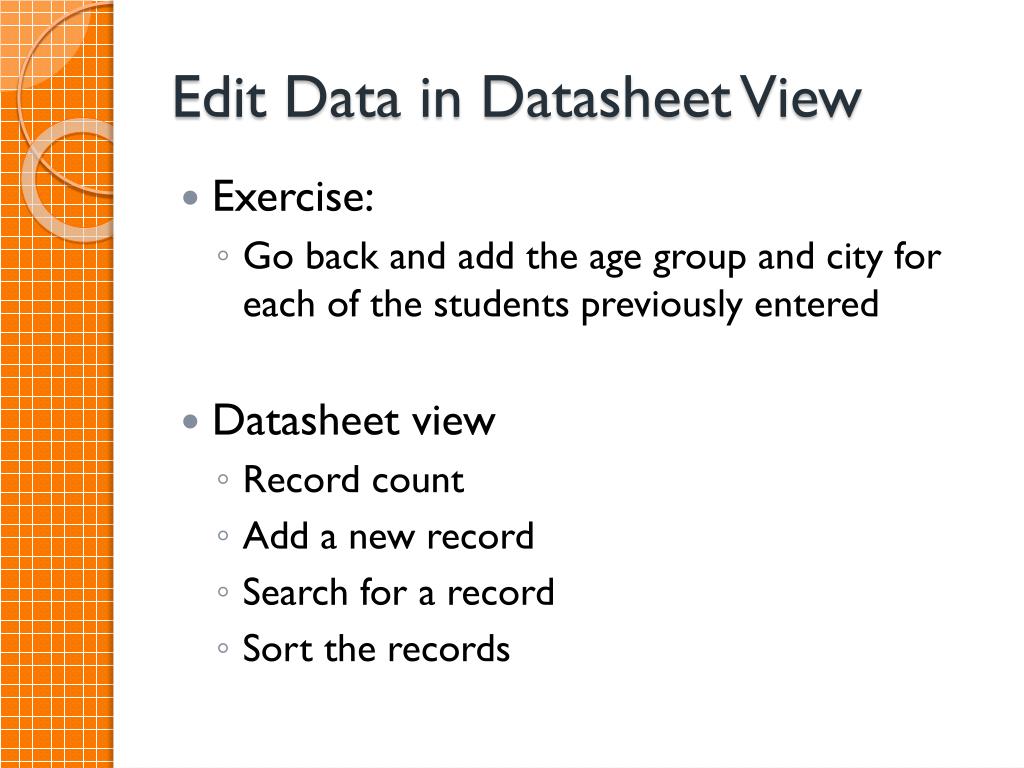 Edit Data in Datasheet View

• Exercise:
◦ Go back and add the age group and city for each of the students previously entered

• Datasheet view
◦ Record count
◦ Add a new record
◦ Search for a record
◦ Sort the records